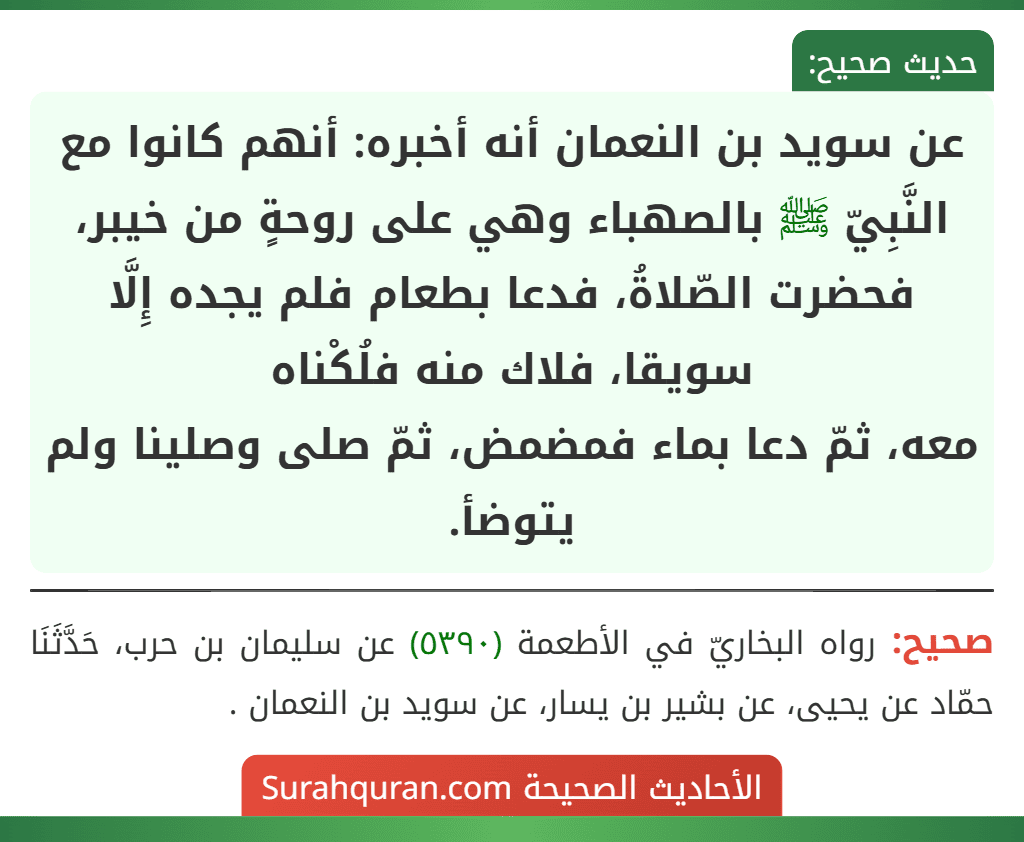 حديث صحيح:

عن سويد بن النعمان أنه أخبره: أنهم كانوا مع النَّبِيّ ﷺ بالصهباء وهي على روحةٍ من خيبر، فحضرت الصّلاةُ، فدعا بطعام فلم يجده إِلَّا سويقا، فلاك منه فلُكْناه معه، ثمّ دعا بماء فمضمض، ثمّ صلى وصلينا ولم يتوضأ.

صحيح: رواه البخاريّ في الأطعمة (٥٣٩٠) عن سليمان بن حرب، حَدَّثَنَا حمّاد عن يحيى، عن بشير بن يسار، عن سويد بن النعمان .

الأحاديث الصحيحة Surahquran.com